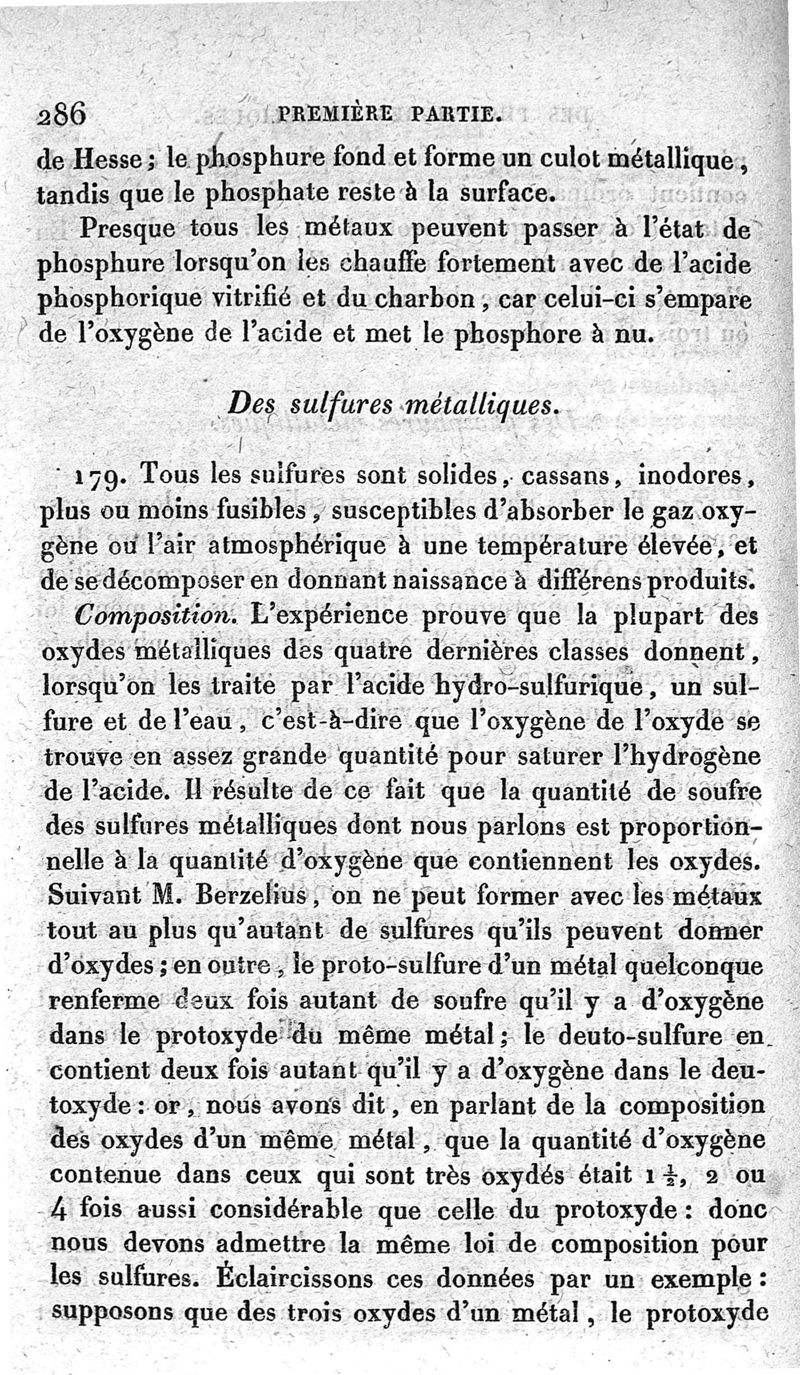 286 PREMIÈRE PARTIE.

de Hesse; le phosphure fond et forme un culot métallique, tandis que le phosphate reste à la surface.

Presque tous les métaux peuvent passer à l'état de phosphure lorsqu'on les chauffe fortement avec de l'acide phosphorique vitrifié et du charbon, car celui-ci s'empare de l'oxygène de l'acide et met le phosphore à nu.

Des sulfures métalliques.

179. Tous les sulfures sont solides, cassans, inodores, plus ou moins fusibles, susceptibles d'absorber le gaz oxygène ou l'air atmosphérique à une température élevée, et de se décomposer en donnant naissance à différens produits.

Composition. L'expérience prouve que la plupart des oxydes métalliques des quatre dernières classes donnent, lorsqu'on les traite par l'acide hydro-sulfurique, un sulfure et de l'eau, c'est-à-dire que l'oxygène de l'oxyde se trouve en assez grande quantité pour saturer l'hydrogène de l'acide. Il résulte de ce fait que la quantité de soufre des sulfures métalliques dont nous parlons est proportionnelle à la quantité d'oxygène que contiennent les oxydes. Suivant M. Berzelius, on ne peut former avec les métaux tout au plus qu'autant de sulfures qu'ils peuvent donner d'oxydes; en outre, le proto-sulfure d'un métal quelconque renferme deux fois autant de soufre qu'il y a d'oxygène dans le protoxyde du même métal; le deuto-sulfure en contient deux fois autant qu'il y a d'oxygène dans le deutoxyde: or, nous avons dit, en parlant de la composition des oxydes d'un même métal, que la quantité d'oxygène contenue dans ceux qui sont très oxydés était $1\frac{1}{2}$, 2 ou 4 fois aussi considérable que celle du protoxyde: donc nous devons admettre la même loi de composition pour les sulfures. Éclaircissons ces données par un exemple: supposons que des trois oxydes d'un métal, le protoxyde